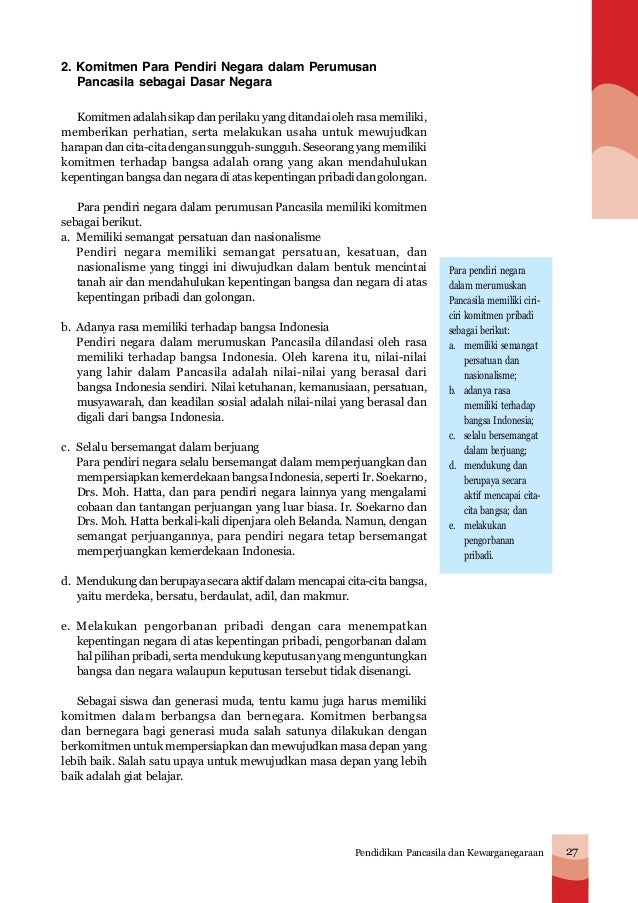 2. Komitmen Para Pendiri Negara dalam Perumusan Pancasila sebagai Dasar Negara

Komitmen adalah sikap dan perilaku yang ditandai oleh rasa memiliki, memberikan perhatian, serta melakukan usaha untuk mewujudkan harapan dan cita-cita dengan sungguh-sungguh. Seseorang yang memiliki komitmen terhadap bangsa adalah orang yang akan mendahulukan kepentingan bangsa dan negara di atas kepentingan pribadi dan golongan.

Para pendiri negara dalam perumusan Pancasila memiliki komitmen sebagai berikut.
a. Memiliki semangat persatuan dan nasionalisme
Pendiri negara memiliki semangat persatuan, kesatuan, dan nasionalisme yang tinggi ini diwujudkan dalam bentuk mencintai tanah air dan mendahulukan kepentingan bangsa dan negara di atas kepentingan pribadi dan golongan.

b. Adanya rasa memiliki terhadap bangsa Indonesia
Pendiri negara dalam merumuskan Pancasila dilandasi oleh rasa memiliki terhadap bangsa Indonesia. Oleh karena itu, nilai-nilai yang lahir dalam Pancasila adalah nilai-nilai yang berasal dari bangsa Indonesia sendiri. Nilai ketuhanan, kemanusiaan, persatuan, musyawarah, dan keadilan sosial adalah nilai-nilai yang berasal dan digali dari bangsa Indonesia.

c. Selalu bersemangat dalam berjuang
Para pendiri negara selalu bersemangat dalam memperjuangkan dan mempersiapkan kemerdekaan bangsa Indonesia, seperti Ir. Soekarno, Drs. Moh. Hatta, dan para pendiri negara lainnya yang mengalami cobaan dan tantangan perjuangan yang luar biasa. Ir. Soekarno dan Drs. Moh. Hatta berkali-kali dipenjara oleh Belanda. Namun, dengan semangat perjuangannya, para pendiri negara tetap bersemangat memperjuangkan kemerdekaan Indonesia.

d. Mendukung dan berupaya secara aktif dalam mencapai cita-cita bangsa, yaitu merdeka, bersatu, berdaulat, adil, dan makmur.

e. Melakukan pengorbanan pribadi dengan cara menempatkan kepentingan negara di atas kepentingan pribadi, pengorbanan dalam hal pilihan pribadi, serta mendukung keputusan yang menguntungkan bangsa dan negara walaupun keputusan tersebut tidak disenangi.

Sebagai siswa dan generasi muda, tentu kamu juga harus memiliki komitmen dalam berbangsa dan bernegara. Komitmen berbangsa dan bernegara bagi generasi muda salah satunya dilakukan dengan berkomitmen untuk mempersiapkan dan mewujudkan masa depan yang lebih baik. Salah satu upaya untuk mewujudkan masa depan yang lebih baik adalah giat belajar.

Para pendiri negara dalam merumuskan Pancasila memiliki ciri-ciri komitmen pribadi sebagai berikut:
a. memiliki semangat persatuan dan nasionalisme;
b. adanya rasa memiliki terhadap bangsa Indonesia;
c. selalu bersemangat dalam berjuang;
d. mendukung dan berupaya secara aktif mencapai cita-cita bangsa; dan
e. melakukan pengorbanan pribadi.

Pendidikan Pancasila dan Kewarganegaraan 27